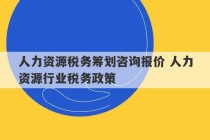 人力资源税务筹划咨询报价 人力资源行业税务政策